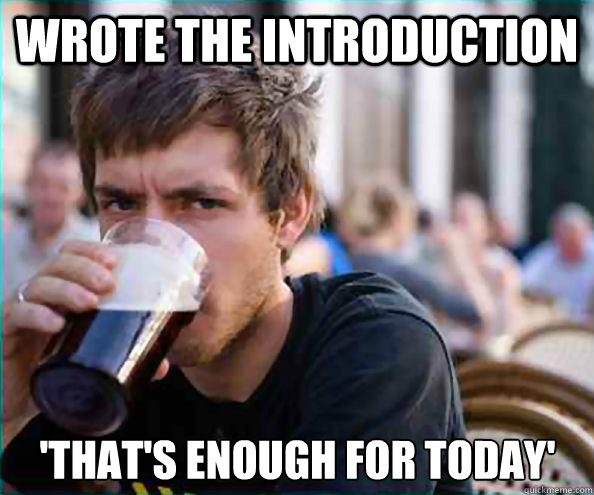 WROTE THE INTRODUCTION

'THAT'S ENOUGH FOR TODAY'

quickmeme.com